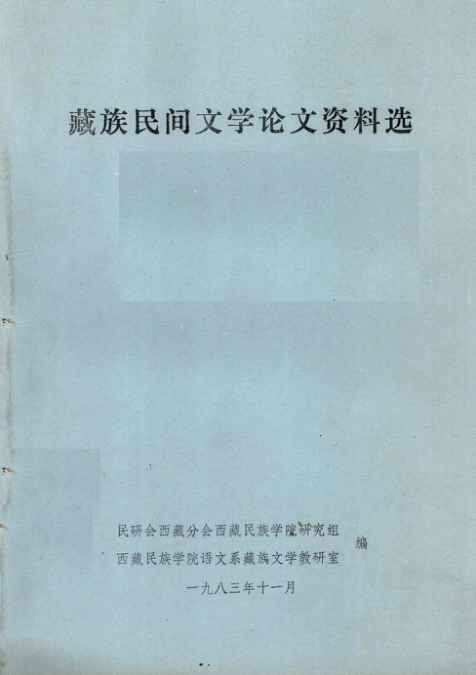 藏族民间文学论文资料选

民研会西藏分会西藏民族学院研究组
西藏民族学院语文系藏族文学教研室
编

一九八三年十一月